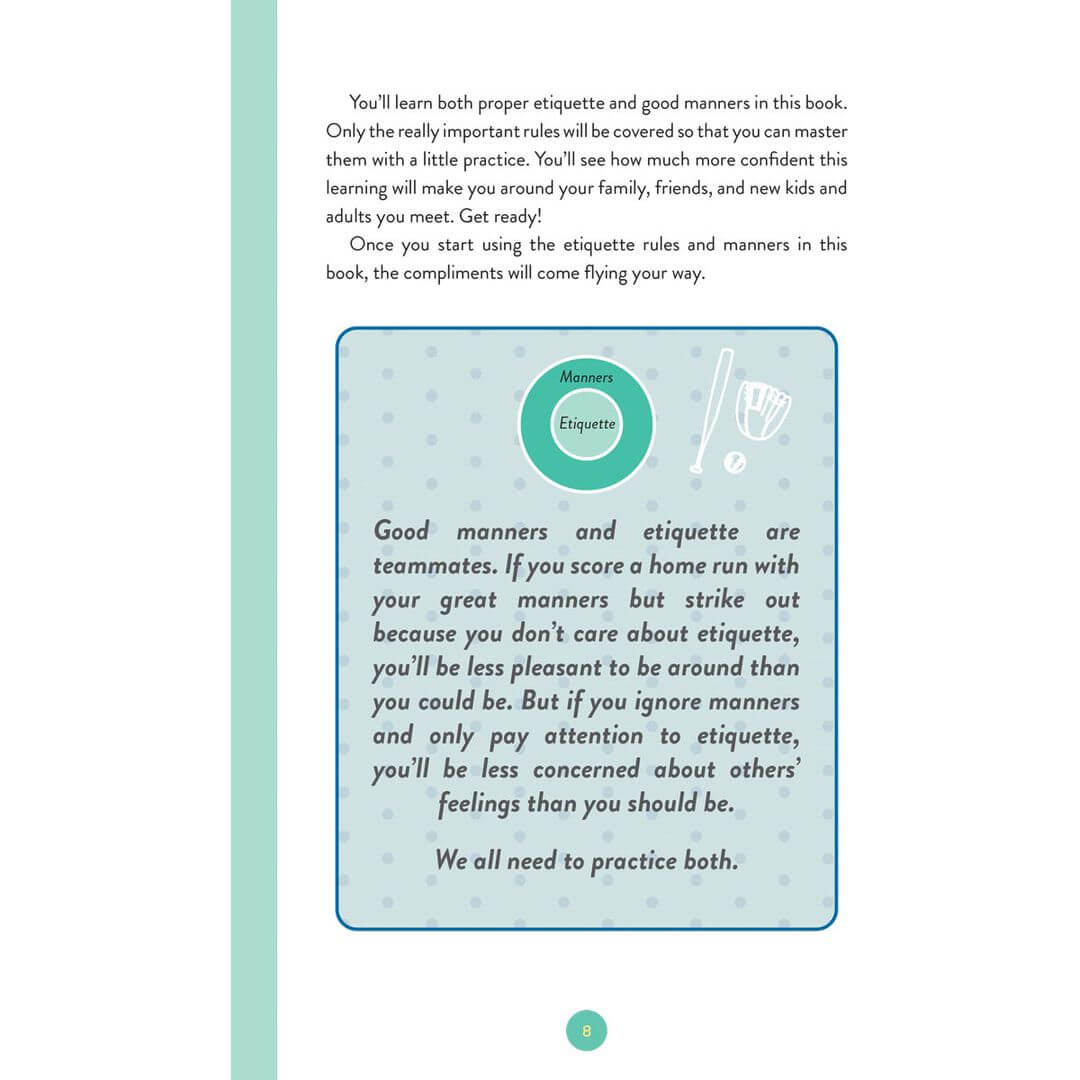 You'll learn both proper etiquette and good manners in this book. Only the really important rules will be covered so that you can master them with a little practice. You'll see how much more confident this learning will make you around your family, friends, and new kids and adults you meet. Get ready!

Once you start using the etiquette rules and manners in this book, the compliments will come flying your way.

Manners

Etiquette

Good manners and etiquette are teammates. If you score a home run with your great manners but strike out because you don't care about etiquette, you'll be less pleasant to be around than you could be. But if you ignore manners and only pay attention to etiquette, you'll be less concerned about others' feelings than you should be.

We all need to practice both.

8